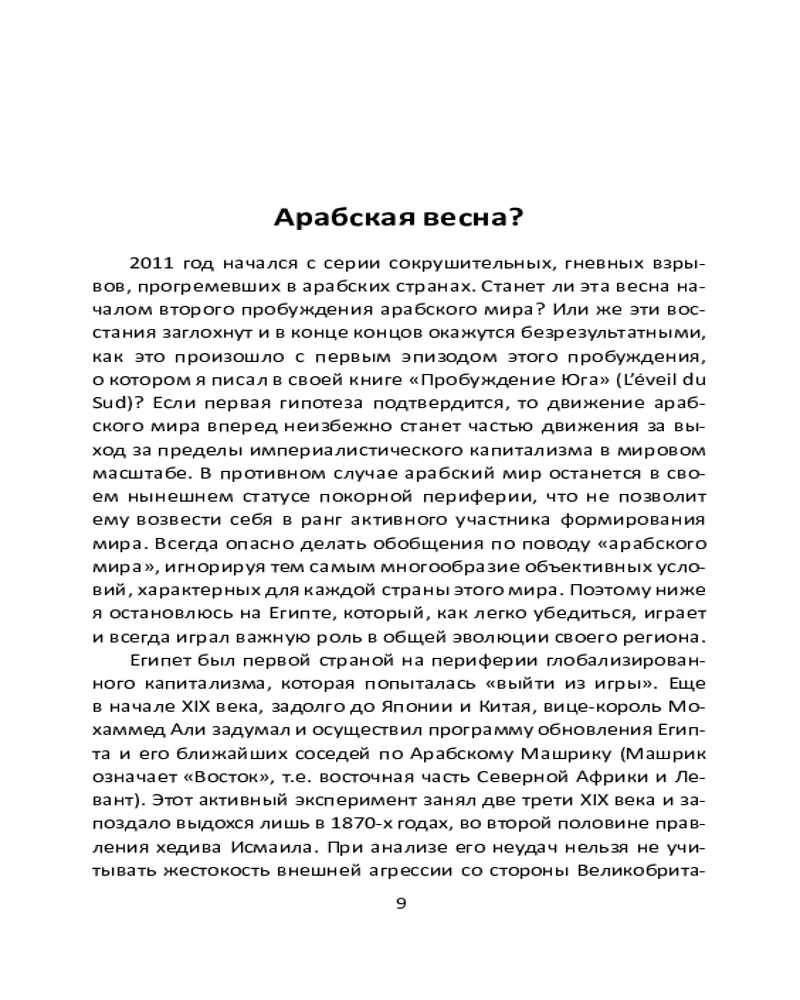 Арабская весна?

2011 год начался с серии сокрушительных, гневных взрывов, прогремевших в арабских странах. Станет ли эта весна началом второго пробуждения арабского мира? Или же эти восстания заглохнут и в конце концов окажутся безрезультатными, как это произошло с первым эпизодом этого пробуждения, о котором я писал в своей книге «Пробуждение Юга» (L'éveil du Sud)? Если первая гипотеза подтвердится, то движение арабского мира вперед неизбежно станет частью движения за выход за пределы империалистического капитализма в мировом масштабе. В противном случае арабский мир останется в своем нынешнем статусе покорной периферии, что не позволит ему возвести себя в ранг активного участника формирования мира. Всегда опасно делать обобщения по поводу «арабского мира», игнорируя тем самым многообразие объективных условий, характерных для каждой страны этого мира. Поэтому ниже я остановлюсь на Египте, который, как легко убедиться, играет и всегда играл важную роль в общей эволюции своего региона.

Египет был первой страной на периферии глобализированного капитализма, которая попыталась «выйти из игры». Еще в начале XIX века, задолго до Японии и Китая, вице-король Мохаммед Али задумал и осуществил программу обновления Египта и его ближайших соседей по Арабскому Машрику (Машрик означает «Восток», т.е. восточная часть Северной Африки и Левант). Этот активный эксперимент занял две трети XIX века и запоздало выдохся лишь в 1870-х годах, во второй половине правления хедива Исмаила. При анализе его неудач нельзя не учитывать жестокость внешней агрессии со стороны Великобрита-

9